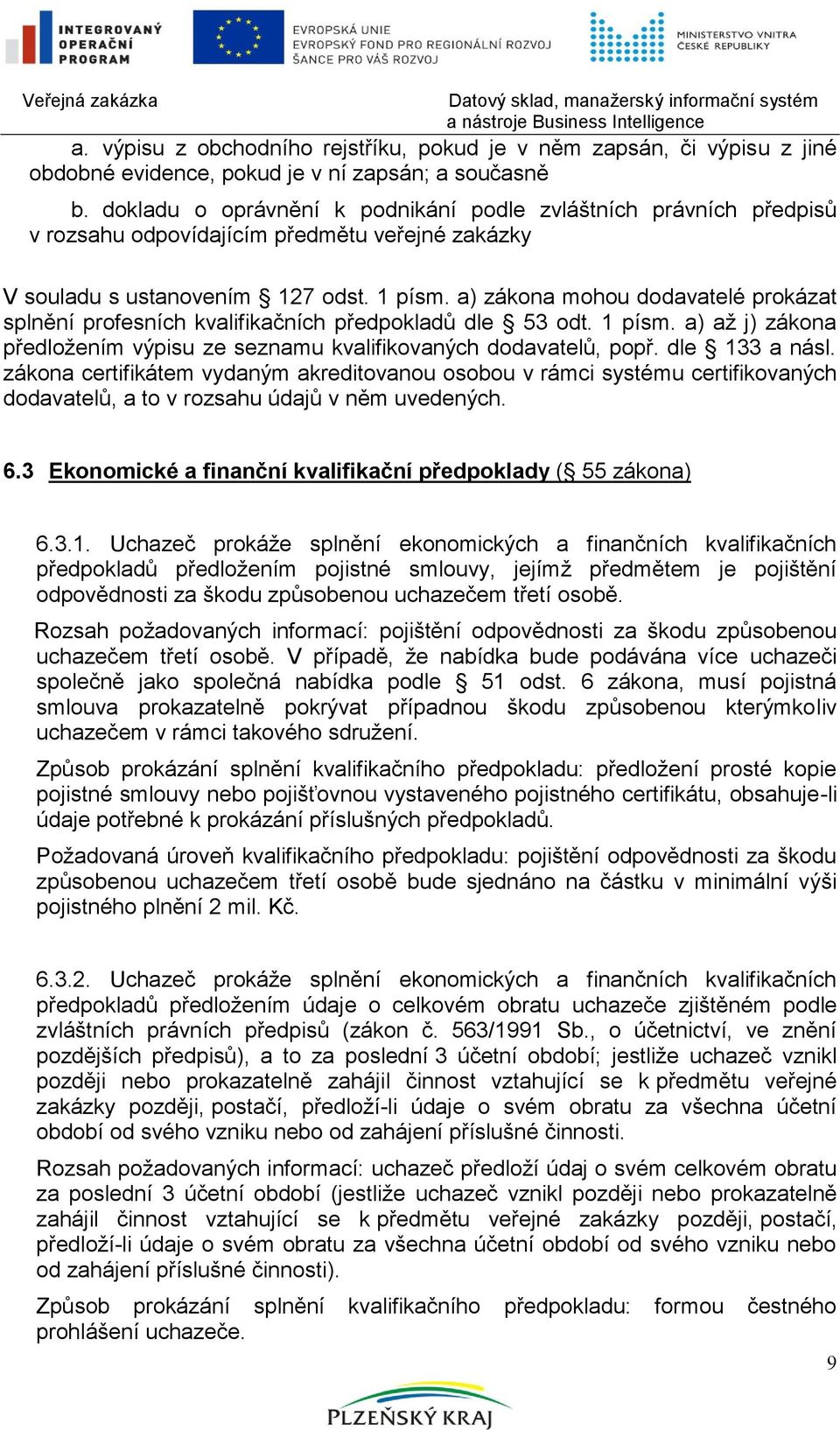 INTEGROVANÝ OPERAČNÍ PROGRAM

EVROPSKÁ UNIE
EVROPSKÝ FOND PRO REGIONÁLNÍ ROZVOJ
ŠANCE PRO VÁŠ ROZVOJ

MINISTERSTVO VNITRA ČESKÉ REPUBLIKY

Veřejná zakázka

Datový sklad, manažerský informační systém a nástroje Business Intelligence

a. výpisu z obchodního rejstříku, pokud je v něm zapsán, či výpisu z jiné obdobné evidence, pokud je v ní zapsán; a současně

b. dokladu o oprávnění k podnikání podle zvláštních právních předpisů v rozsahu odpovídajícím předmětu veřejné zakázky

V souladu s ustanovením § 127 odst. 1 písm. a) zákona mohou dodavatelé prokázat splnění profesních kvalifikačních předpokladů dle § 53 odt. 1 písm. a) až j) zákona předložením výpisu ze seznamu kvalifikovaných dodavatelů, popř. dle § 133 a násl. zákona certifikátem vydaným akreditovanou osobou v rámci systému certifikovaných dodavatelů, a to v rozsahu údajů v něm uvedených.

6.3 Ekonomické a finanční kvalifikační předpoklady (§ 55 zákona)

6.3.1. Uchazeč prokáže splnění ekonomických a finančních kvalifikačních předpokladů předložením pojistné smlouvy, jejímž předmětem je pojištění odpovědnosti za škodu způsobenou uchazečem třetí osobě.

Rozsah požadovaných informací: pojištění odpovědnosti za škodu způsobenou uchazečem třetí osobě. V případě, že nabídka bude podávána více uchazeči společně jako společná nabídka podle § 51 odst. 6 zákona, musí pojistná smlouva prokazatelně pokrývat případnou škodu způsobenou kterýmkoliv uchazečem v rámci takového sdružení.

Způsob prokázání splnění kvalifikačního předpokladu: předložení prosté kopie pojistné smlouvy nebo pojišťovnou vystaveného pojistného certifikátu, obsahuje-li údaje potřebné k prokázání příslušných předpokladů.

Požadovaná úroveň kvalifikačního předpokladu: pojištění odpovědnosti za škodu způsobenou uchazečem třetí osobě bude sjednáno na částku v minimální výši pojistného plnění 2 mil. Kč.

6.3.2. Uchazeč prokáže splnění ekonomických a finančních kvalifikačních předpokladů předložením údaje o celkovém obratu uchazeče zjištěném podle zvláštních právních předpisů (zákon č. 563/1991 Sb., o účetnictví, ve znění pozdějších předpisů), a to za poslední 3 účetní období; jestliže uchazeč vznikl později nebo prokazatelně zahájil činnost vztahující se k předmětu veřejné zakázky později, postačí, předloží-li údaje o svém obratu za všechna účetní období od svého vzniku nebo od zahájení příslušné činnosti.

Rozsah požadovaných informací: uchazeč předloží údaj o svém celkovém obratu za poslední 3 účetní období (jestliže uchazeč vznikl později nebo prokazatelně zahájil činnost vztahující se k předmětu veřejné zakázky později, postačí, předloží-li údaje o svém obratu za všechna účetní období od svého vzniku nebo od zahájení příslušné činnosti).

Způsob prokázání splnění kvalifikačního předpokladu: formou čestného prohlášení uchazeče.

9

PLZEŇSKÝ KRAJ